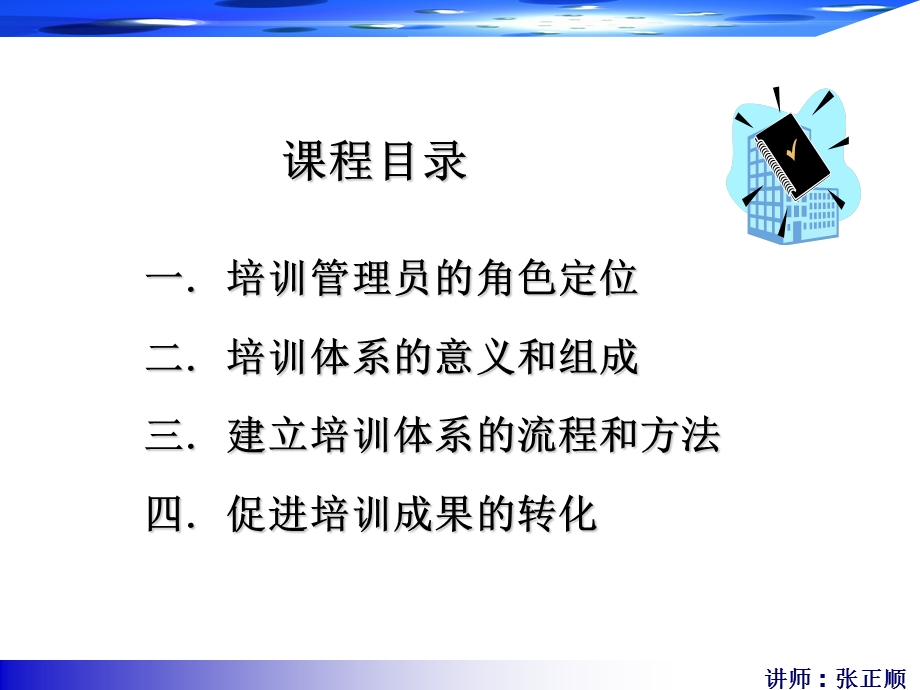 课程目录

一. 培训管理员的角色定位

二. 培训体系的意义和组成

三. 建立培训体系的流程和方法

四. 促进培训成果的转化

讲师：张正顺